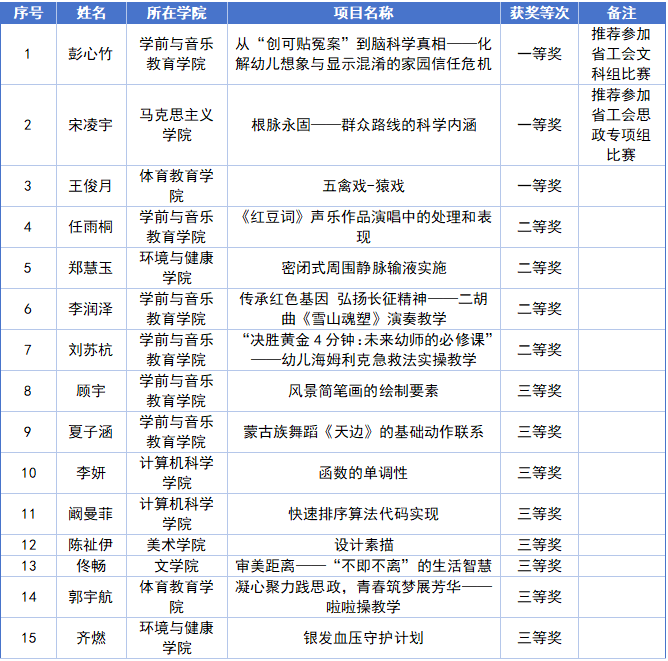 | 序号 | 姓名 | 所在学院 | 项目名称 | 获奖等次 | 备注 |
|---|---|---|---|---|---|
| 1 | 彭心竹 | 学前与音乐教育学院 | 从“创可贴冤案”到脑科学真相——化解幼儿想象与显示混淆的家园信任危机 | 一等奖 | 推荐参加省工会文科组比赛 |
| 2 | 宋凌宇 | 马克思主义学院 | 根脉永固——群众路线的科学内涵 | 一等奖 | 推荐参加省工会思政专项组比赛 |
| 3 | 王俊月 | 体育教育学院 | 五禽戏-猿戏 | 一等奖 | |
| 4 | 任雨桐 | 学前与音乐教育学院 | 《红豆词》声乐作品演唱中的处理和表现 | 二等奖 | |
| 5 | 郑慧玉 | 环境与健康学院 | 密闭式周围静脉输液实施 | 二等奖 | |
| 6 | 李润泽 | 学前与音乐教育学院 | 传承红色基因 弘扬长征精神——二胡曲《雪山魂塑》演奏教学 | 二等奖 | |
| 7 | 刘苏杭 | 学前与音乐教育学院 | “决胜黄金 4 分钟:未来幼师的必修课”——幼儿海姆利克急救法实操教学 | 二等奖 | |
| 8 | 顾宇 | 学前与音乐教育学院 | 风景简笔画的绘制要素 | 三等奖 | |
| 9 | 夏子涵 | 学前与音乐教育学院 | 蒙古族舞蹈《天边》的基础动作联系 | 三等奖 | |
| 10 | 李妍 | 计算机科学学院 | 函数的单调性 | 三等奖 | |
| 11 | 阚曼菲 | 计算机科学学院 | 快速排序算法代码实现 | 三等奖 | |
| 12 | 陈祉伊 | 美术学院 | 设计素描 | 三等奖 | |
| 13 | 佟畅 | 文学院 | 审美距离——“不即不离”的生活智慧 | 三等奖 | |
| 14 | 郭宇航 | 体育教育学院 | 凝心聚力践思政，青春筑梦展芳华——啦啦操教学 | 三等奖 | |
| 15 | 齐燃 | 环境与健康学院 | 银发血压守护计划 | 三等奖 | |